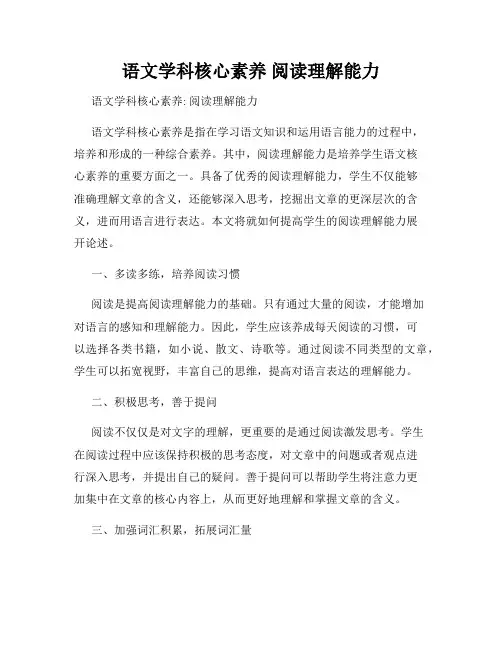 语文学科核心素养 阅读理解能力

语文学科核心素养: 阅读理解能力

语文学科核心素养是指在学习语文知识和运用语言能力的过程中，培养和形成的一种综合素养。其中，阅读理解能力是培养学生语文核心素养的重要方面之一。具备了优秀的阅读理解能力，学生不仅能够准确理解文章的含义，还能够深入思考，挖掘出文章的更深层次的含义，进而用语言进行表达。本文将就如何提高学生的阅读理解能力展开论述。

一、多读多练，培养阅读习惯

阅读是提高阅读理解能力的基础。只有通过大量的阅读，才能增加对语言的感知和理解能力。因此，学生应该养成每天阅读的习惯，可以选择各类书籍，如小说、散文、诗歌等。通过阅读不同类型的文章，学生可以拓宽视野，丰富自己的思维，提高对语言表达的理解能力。

二、积极思考，善于提问

阅读不仅仅是对文字的理解，更重要的是通过阅读激发思考。学生在阅读过程中应该保持积极的思考态度，对文章中的问题或者观点进行深入思考，并提出自己的疑问。善于提问可以帮助学生将注意力更加集中在文章的核心内容上，从而更好地理解和掌握文章的含义。

三、加强词汇积累，拓展词汇量